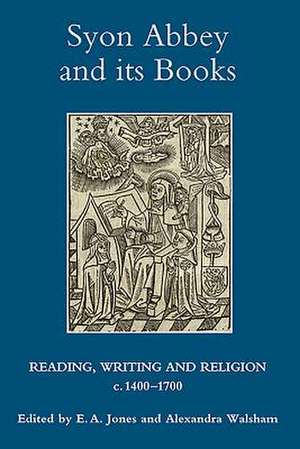 Syon Abbey and its Books

READING, WRITING AND RELIGION c. 1400–1700

Edited by E. A. Jones and Alexandra Walsham